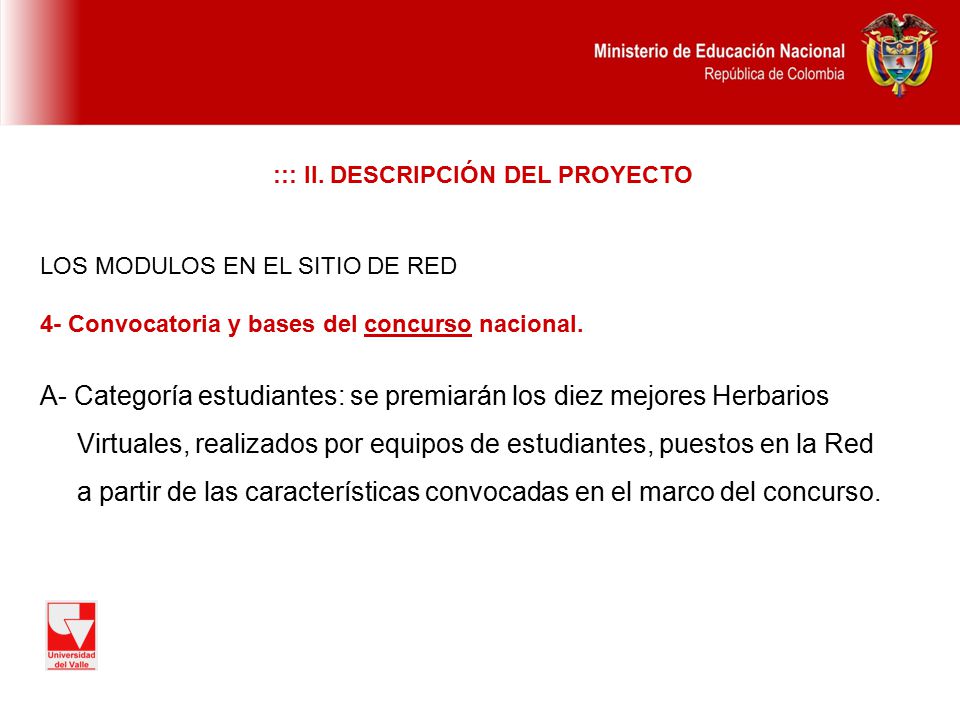 Ministerio de Educación Nacional
República de Colombia

::: II. DESCRIPCIÓN DEL PROYECTO

LOS MODULOS EN EL SITIO DE RED

4- Convocatoria y bases del concurso nacional.

A- Categoría estudiantes: se premiarán los diez mejores Herbarios Virtuales, realizados por equipos de estudiantes, puestos en la Red a partir de las características convocadas en el marco del concurso.

Universidad del Valle